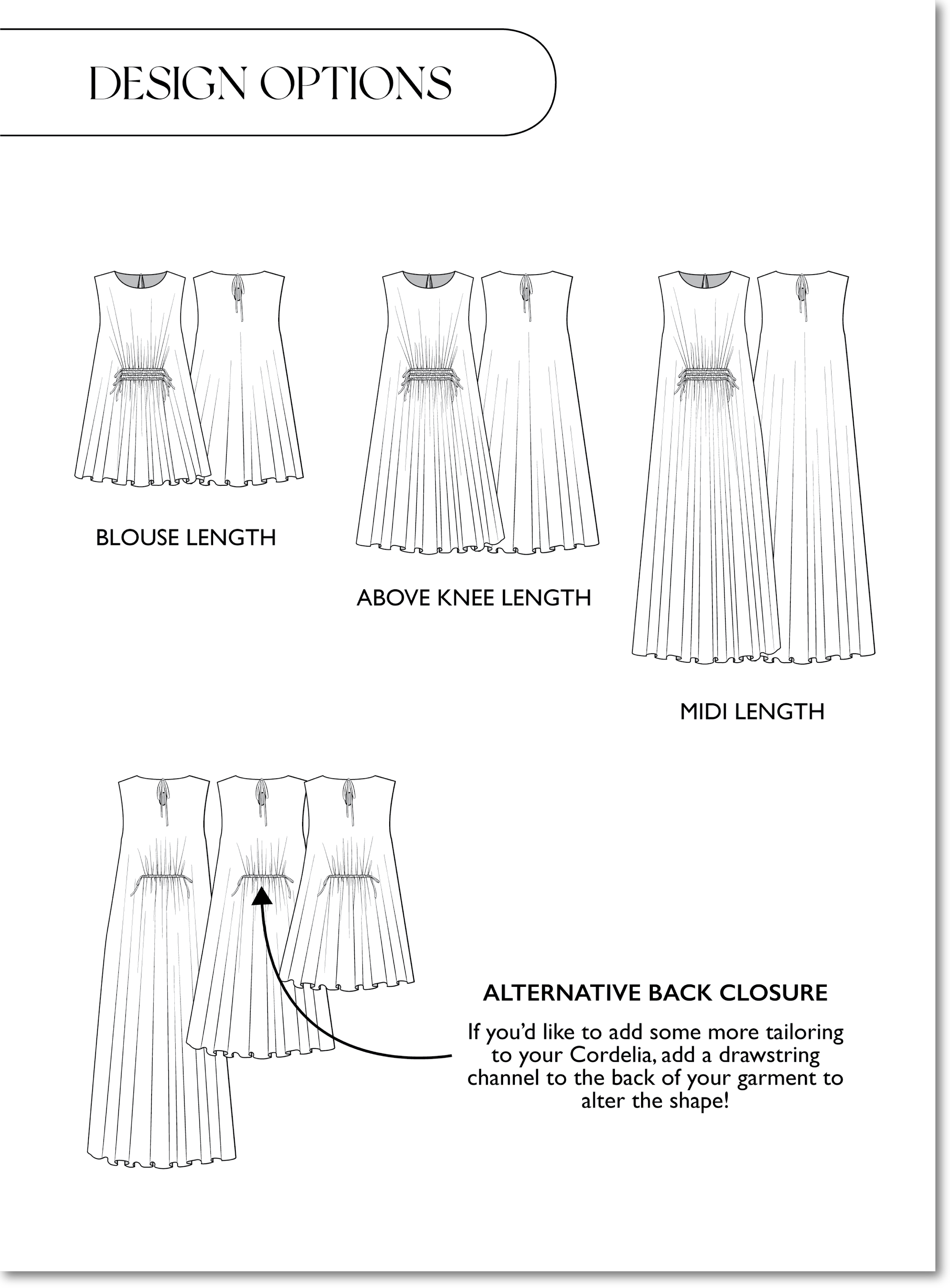 DESIGN OPTIONS

BLOUSE LENGTH

ABOVE KNEE LENGTH

MIDI LENGTH

ALTERNATIVE BACK CLOSURE

If you'd like to add some more tailoring to your Cordelia, add a drawstring channel to the back of your garment to alter the shape!